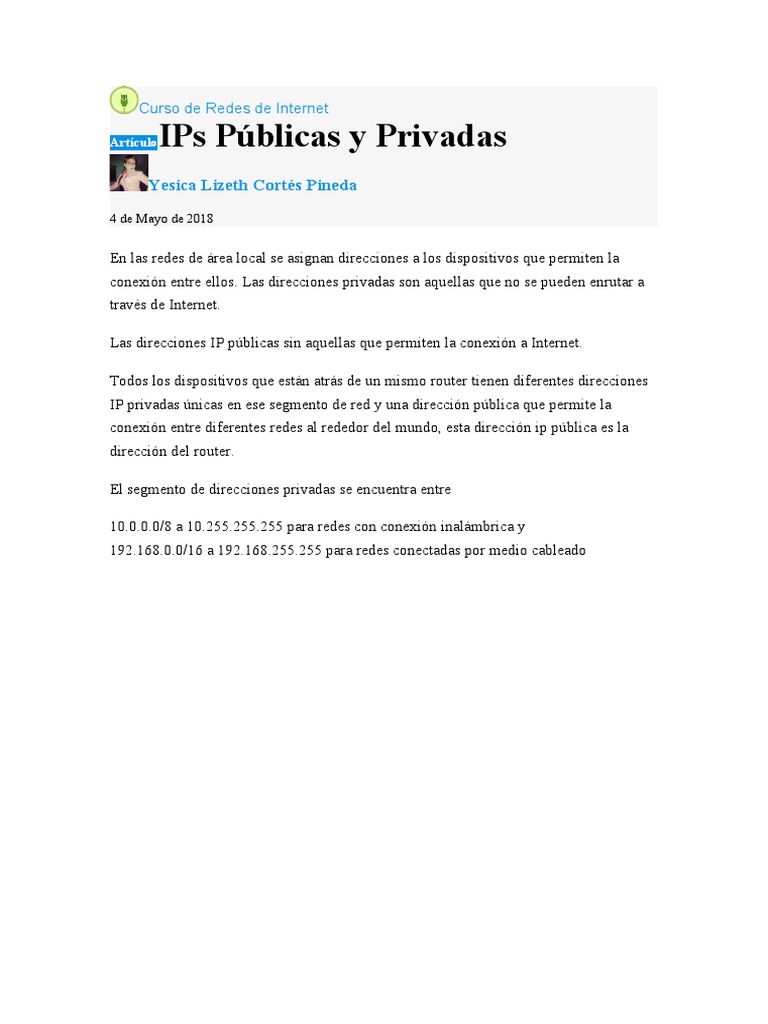 Curso de Redes de Internet

Artículo IPs Públicas y Privadas

Yesica Lizeth Cortés Pineda

4 de Mayo de 2018

En las redes de área local se asignan direcciones a los dispositivos que permiten la conexión entre ellos. Las direcciones privadas son aquellas que no se pueden enrutar a través de Internet.

Las direcciones IP públicas sin aquellas que permiten la conexión a Internet.

Todos los dispositivos que están atrás de un mismo router tienen diferentes direcciones IP privadas únicas en ese segmento de red y una dirección pública que permite la conexión entre diferentes redes al rededor del mundo, esta dirección ip pública es la dirección del router.

El segmento de direcciones privadas se encuentra entre

10.0.0.0/8 a 10.255.255.255 para redes con conexión inalámbrica y
192.168.0.0/16 a 192.168.255.255 para redes conectadas por medio cableado